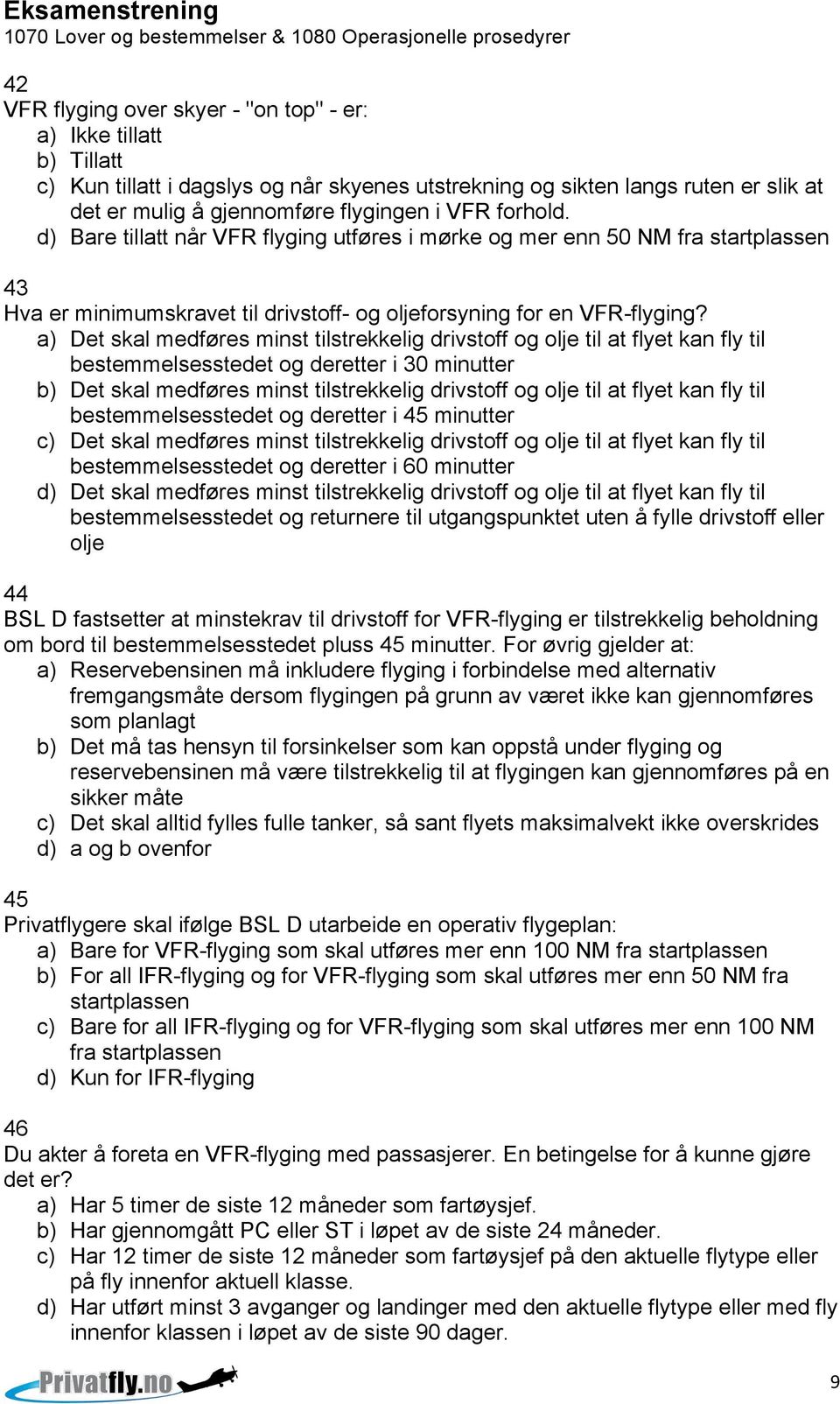 Eksamenstrening
1070 Lover og bestemmelser & 1080 Operasjonelle prosedyrer

42
VFR flyging over skyer - "on top" - er:
a) Ikke tillatt
b) Tillatt
c) Kun tillatt i dagslys og når skyenes utstrekning og sikten langs ruten er slik at det er mulig å gjennomføre flygingen i VFR forhold.
d) Bare tillatt når VFR flyging utføres i mørke og mer enn 50 NM fra startplassen

43
Hva er minimumskravet til drivstoff- og oljeforsyning for en VFR-flyging?
a) Det skal medføres minst tilstrekkelig drivstoff og olje til at flyet kan fly til bestemmelsesstedet og deretter i 30 minutter
b) Det skal medføres minst tilstrekkelig drivstoff og olje til at flyet kan fly til bestemmelsesstedet og deretter i 45 minutter
c) Det skal medføres minst tilstrekkelig drivstoff og olje til at flyet kan fly til bestemmelsesstedet og deretter i 60 minutter
d) Det skal medføres minst tilstrekkelig drivstoff og olje til at flyet kan fly til bestemmelsesstedet og returnere til utgangspunktet uten å fylle drivstoff eller olje

44
BSL D fastsetter at minstekrav til drivstoff for VFR-flyging er tilstrekkelig beholdning om bord til bestemmelsesstedet pluss 45 minutter. For øvrig gjelder at:
a) Reservebensinen må inkludere flyging i forbindelse med alternativ fremgangsmåte dersom flygingen på grunn av været ikke kan gjennomføres som planlagt
b) Det må tas hensyn til forsinkelser som kan oppstå under flyging og reservebensinen må være tilstrekkelig til at flygingen kan gjennomføres på en sikker måte
c) Det skal alltid fylles fulle tanker, så sant flyets maksimalvekt ikke overskrides
d) a og b ovenfor

45
Privatflygere skal ifølge BSL D utarbeide en operativ flygeplan:
a) Bare for VFR-flyging som skal utføres mer enn 100 NM fra startplassen
b) For all IFR-flyging og for VFR-flyging som skal utføres mer enn 50 NM fra startplassen
c) Bare for all IFR-flyging og for VFR-flyging som skal utføres mer enn 100 NM fra startplassen
d) Kun for IFR-flyging

46
Du akter å foreta en VFR-flyging med passasjerer. En betingelse for å kunne gjøre det er?
a) Har 5 timer de siste 12 måneder som fartøysjef.
b) Har gjennomgått PC eller ST i løpet av de siste 24 måneder.
c) Har 12 timer de siste 12 måneder som fartøysjef på den aktuelle flytype eller på fly innenfor aktuell klasse.
d) Har utført minst 3 avganger og landinger med den aktuelle flytype eller med fly innenfor klassen i løpet av de siste 90 dager.

Privatfly.no
9